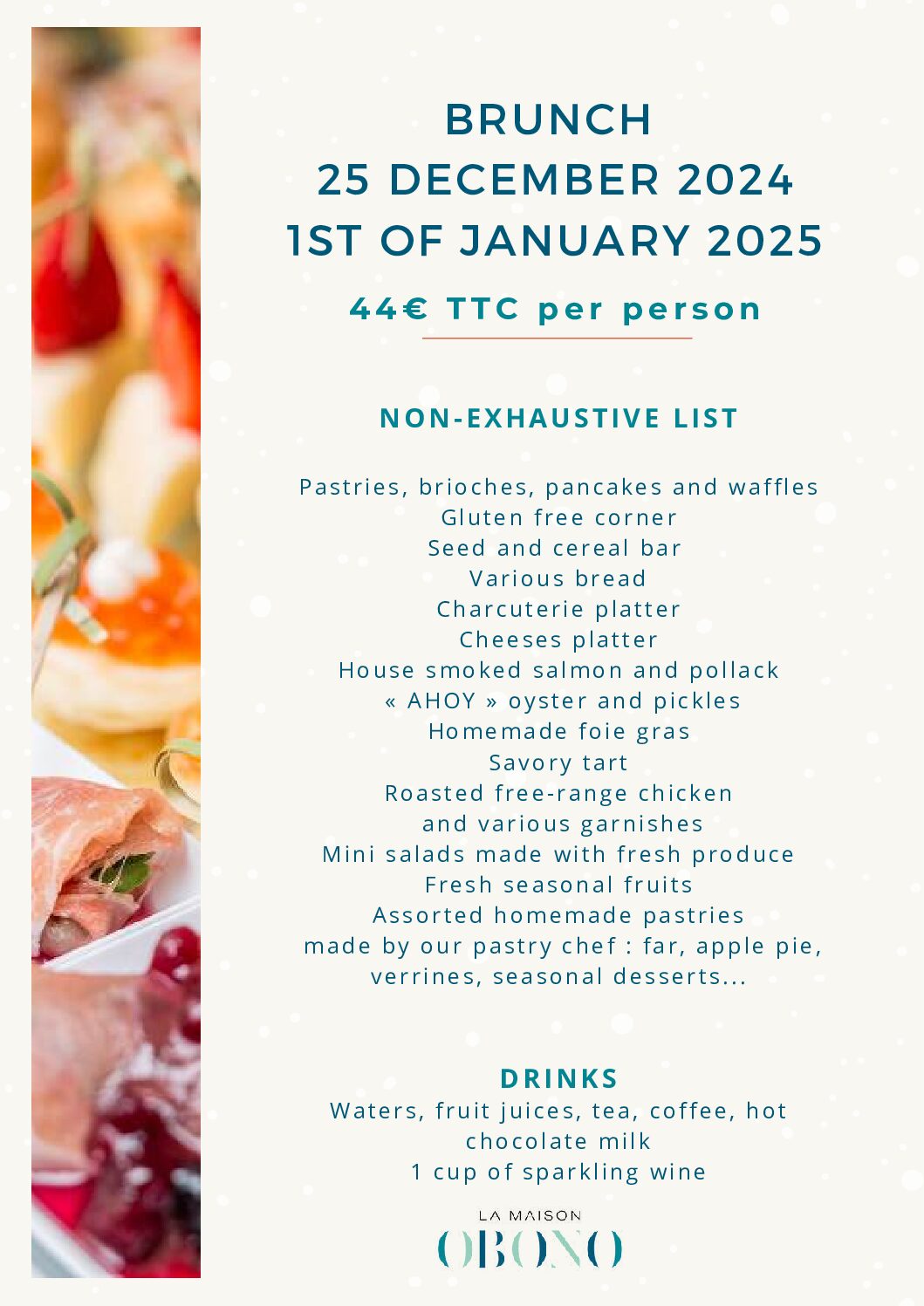 BRUNCH
25 DECEMBER 2024
1ST OF JANUARY 2025

44€ TTC per person

NON-EXHAUSTIVE LIST

Pastries, brioches, pancakes and waffles
Gluten free corner
Seed and cereal bar
Various bread
Charcuterie platter
Cheeses platter
House smoked salmon and pollack
« AHOY » oyster and pickles
Homemade foie gras
Savory tart
Roasted free-range chicken
and various garnishes
Mini salads made with fresh produce
Fresh seasonal fruits
Assorted homemade pastries
made by our pastry chef : far, apple pie,
verrines, seasonal desserts...

DRINKS
Waters, fruit juices, tea, coffee, hot
chocolate milk
1 cup of sparkling wine

LA MAISON
OBONO